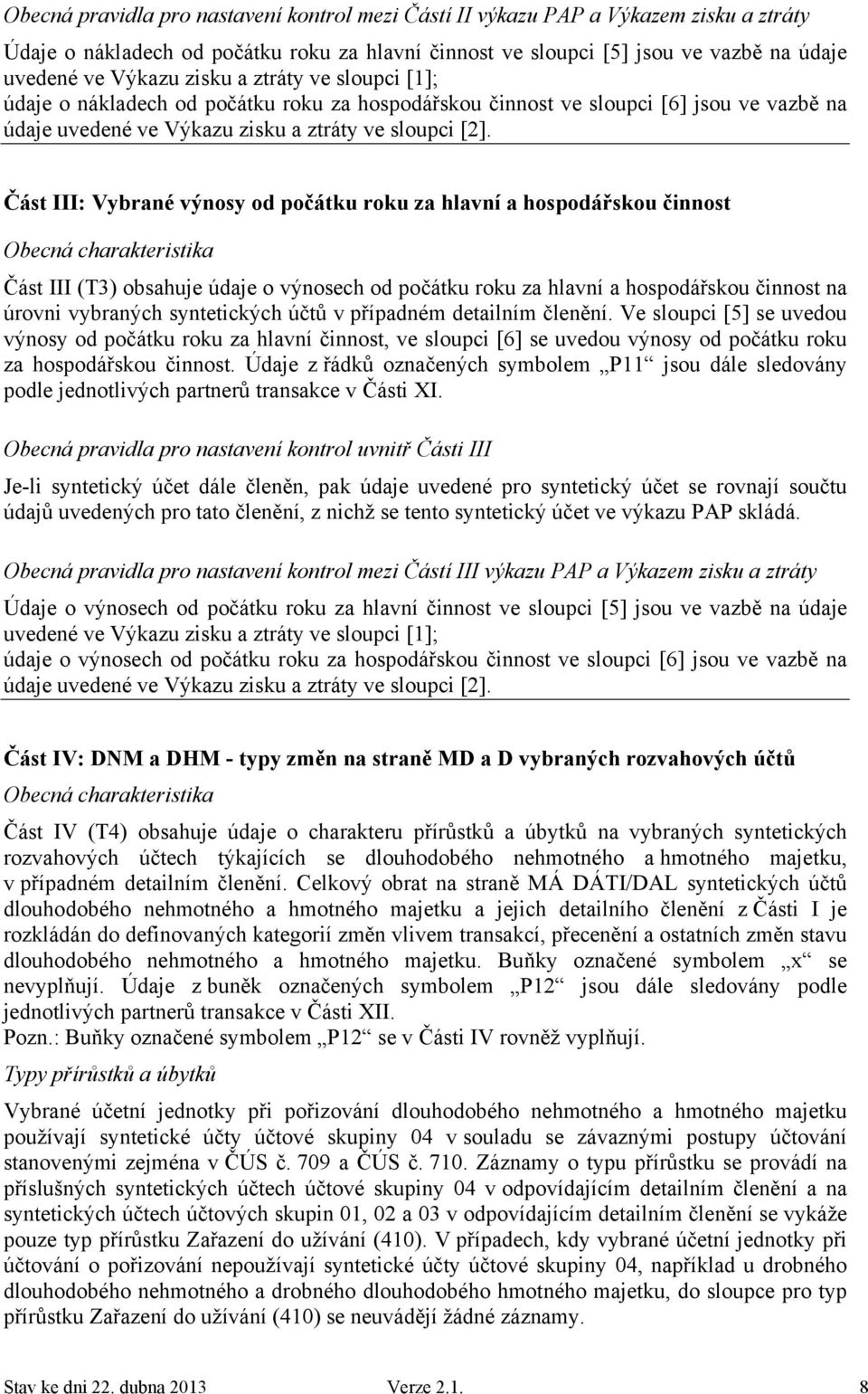 Obecná pravidla pro nastavení kontrol mezi Částí II výkazu PAP a Výkazem zisku a ztráty

Údaje o nákladech od počátku roku za hlavní činnost ve sloupci [5] jsou ve vazbě na údaje uvedené ve Výkazu zisku a ztráty ve sloupci [1];
údaje o nákladech od počátku roku za hospodářskou činnost ve sloupci [6] jsou ve vazbě na údaje uvedené ve Výkazu zisku a ztráty ve sloupci [2].

Část III: Vybrané výnosy od počátku roku za hlavní a hospodářskou činnost

Obecná charakteristika

Část III (T3) obsahuje údaje o výnosech od počátku roku za hlavní a hospodářskou činnost na úrovni vybraných syntetických účtů v případném detailním členění. Ve sloupci [5] se uvedou výnosy od počátku roku za hlavní činnost, ve sloupci [6] se uvedou výnosy od počátku roku za hospodářskou činnost. Údaje z řádků označených symbolem „P11“ jsou dále sledovány podle jednotlivých partnerů transakce v Části XI.

Obecná pravidla pro nastavení kontrol uvnitř Části III

Je-li syntetický účet dále členěn, pak údaje uvedené pro syntetický účet se rovnají součtu údajů uvedených pro tato členění, z nichž se tento syntetický účet ve výkazu PAP skládá.

Obecná pravidla pro nastavení kontrol mezi Částí III výkazu PAP a Výkazem zisku a ztráty

Údaje o výnosech od počátku roku za hlavní činnost ve sloupci [5] jsou ve vazbě na údaje uvedené ve Výkazu zisku a ztráty ve sloupci [1];
údaje o výnosech od počátku roku za hospodářskou činnost ve sloupci [6] jsou ve vazbě na údaje uvedené ve Výkazu zisku a ztráty ve sloupci [2].

Část IV: DNM a DHM - typy změn na straně MD a D vybraných rozvahových účtů

Obecná charakteristika

Část IV (T4) obsahuje údaje o charakteru přírůstků a úbytků na vybraných syntetických rozvahových účtech týkajících se dlouhodobého nehmotného a hmotného majetku, v případném detailním členění. Celkový obrat na straně MÁ DÁTI/DAL syntetických účtů dlouhodobého nehmotného a hmotného majetku a jejich detailního členění z Části I je rozkládán do definovaných kategorií změn vlivem transakcí, přecenění a ostatních změn stavu dlouhodobého nehmotného a hmotného majetku. Buňky označené symbolem „x“ se nevyplňují. Údaje z buněk označených symbolem „P12“ jsou dále sledovány podle jednotlivých partnerů transakce v Části XII.
Pozn.: Buňky označené symbolem „P12“ se v Části IV rovněž vyplňují.

Typy přírůstků a úbytků

Vybrané účetní jednotky při pořizování dlouhodobého nehmotného a hmotného majetku používají syntetické účty účtové skupiny 04 v souladu se závaznými postupy účtování stanovenými zejména v ČÚS č. 709 a ČÚS č. 710. Záznamy o typu přírůstku se provádí na příslušných syntetických účtech účtové skupiny 04 v odpovídajícím detailním členění a na syntetických účtech účtových skupin 01, 02 a 03 v odpovídajícím detailním členění se vykáže pouze typ přírůstku Zařazení do užívání (410). V případech, kdy vybrané účetní jednotky při účtování o pořizování nepoužívají syntetické účty účtové skupiny 04, například u drobného dlouhodobého nehmotného a drobného dlouhodobého hmotného majetku, do sloupce pro typ přírůstku Zařazení do užívání (410) se neuvádějí žádné záznamy.

Stav ke dni 22. dubna 2013 Verze 2.1. 8